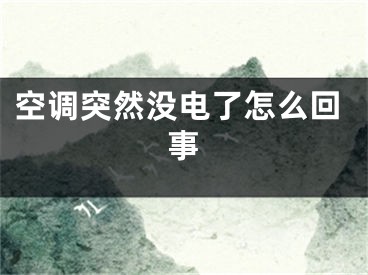 空调突然没电了怎么回事